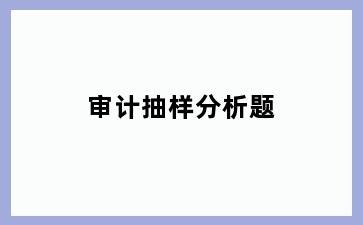 审计抽样分析题